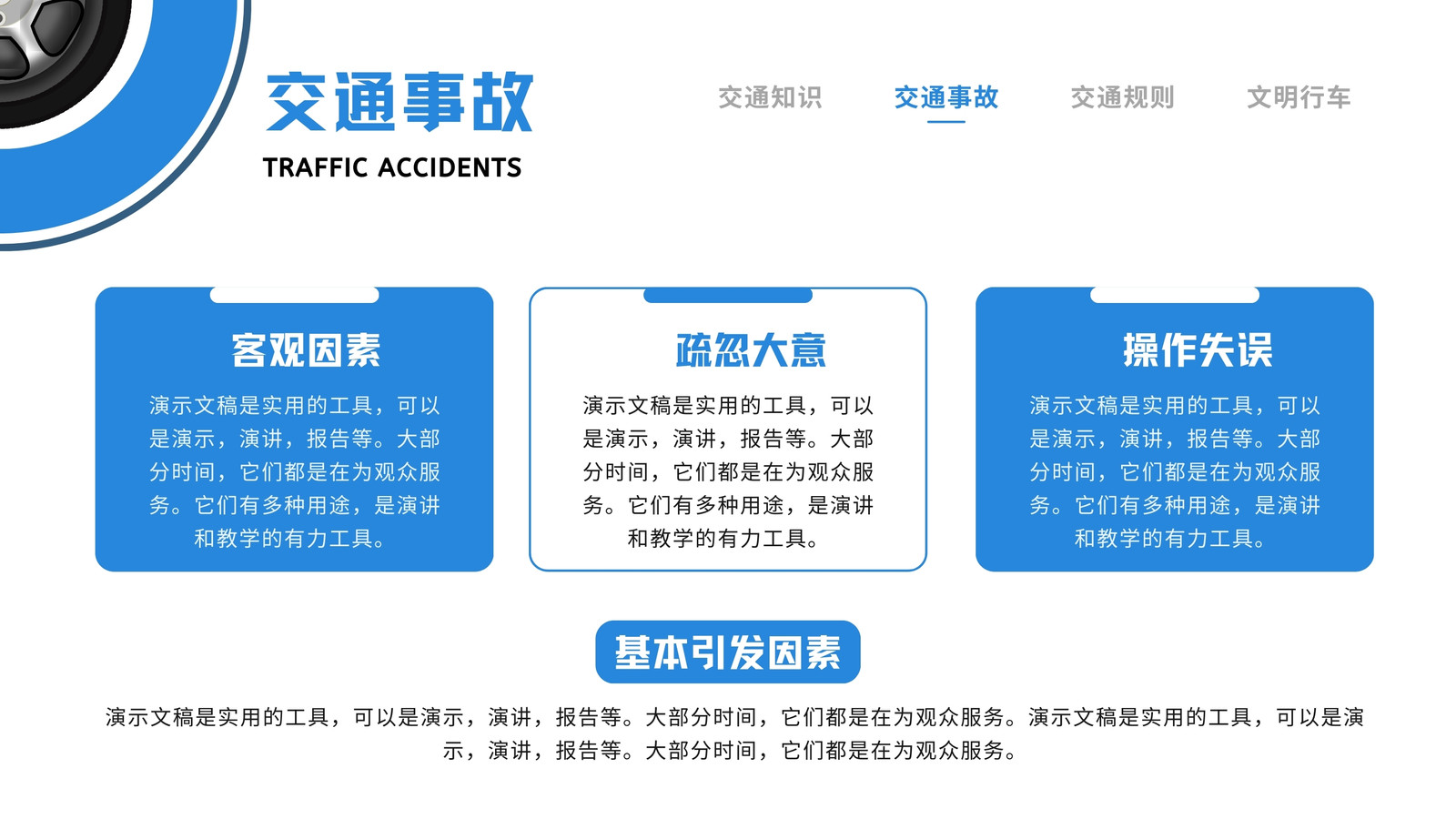 交通事故
TRAFFIC ACCIDENTS

交通知识　交通事故　交通规则　文明行车

客观因素
演示文稿是实用的工具，可以是演示，演讲，报告等。大部分时间，它们都是在为观众服务。它们有多种用途，是演讲和教学的有力工具。

疏忽大意
演示文稿是实用的工具，可以是演示，演讲，报告等。大部分时间，它们都是在为观众服务。它们有多种用途，是演讲和教学的有力工具。

操作失误
演示文稿是实用的工具，可以是演示，演讲，报告等。大部分时间，它们都是在为观众服务。它们有多种用途，是演讲和教学的有力工具。

基本引发因素
演示文稿是实用的工具，可以是演示，演讲，报告等。大部分时间，它们都是在为观众服务。演示文稿是实用的工具，可以是演示，演讲，报告等。大部分时间，它们都是在为观众服务。